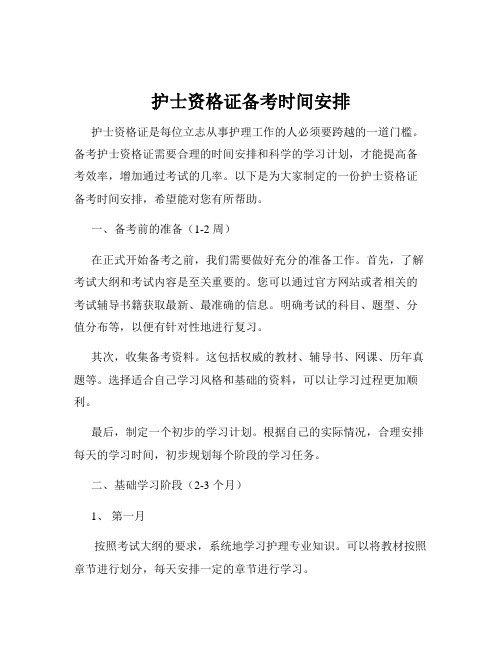 护士资格证备考时间安排

护士资格证是每位立志从事护理工作的人必须要跨越的一道门槛。备考护士资格证需要合理的时间安排和科学的学习计划，才能提高备考效率，增加通过考试的几率。以下是为大家制定的一份护士资格证备考时间安排，希望能对您有所帮助。

一、备考前的准备（1-2 周）

在正式开始备考之前，我们需要做好充分的准备工作。首先，了解考试大纲和考试内容是至关重要的。您可以通过官方网站或者相关的考试辅导书籍获取最新、最准确的信息。明确考试的科目、题型、分值分布等，以便有针对性地进行复习。

其次，收集备考资料。这包括权威的教材、辅导书、网课、历年真题等。选择适合自己学习风格和基础的资料，可以让学习过程更加顺利。

最后，制定一个初步的学习计划。根据自己的实际情况，合理安排每天的学习时间，初步规划每个阶段的学习任务。

二、基础学习阶段（2-3 个月）

1、 第一月

按照考试大纲的要求，系统地学习护理专业知识。可以将教材按照章节进行划分，每天安排一定的章节进行学习。